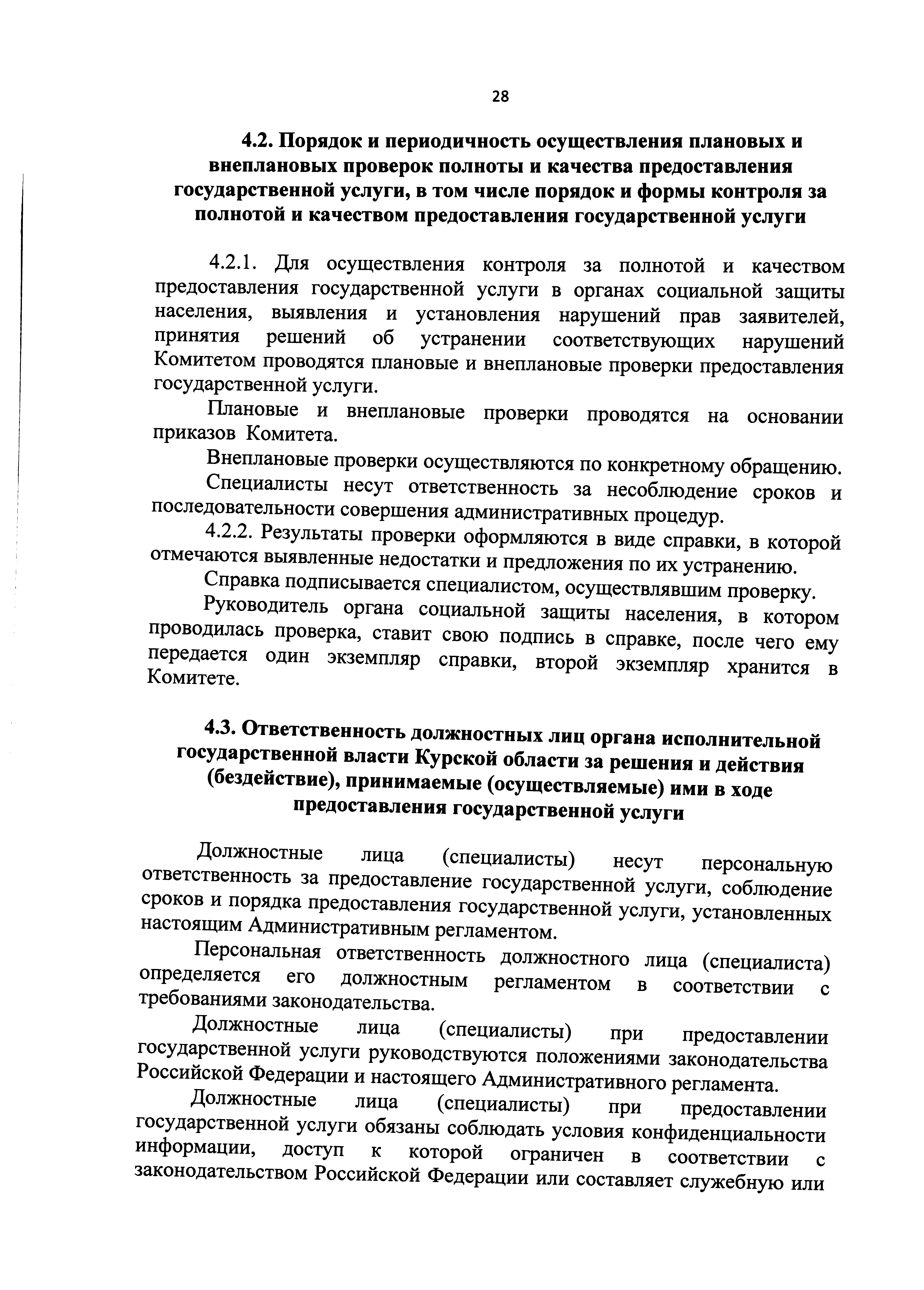 28

4.2. Порядок и периодичность осуществления плановых и внеплановых проверок полноты и качества предоставления государственной услуги, в том числе порядок и формы контроля за полнотой и качеством предоставления государственной услуги

4.2.1. Для осуществления контроля за полнотой и качеством предоставления государственной услуги в органах социальной защиты населения, выявления и установления нарушений прав заявителей, принятия решений об устранении соответствующих нарушений Комитетом проводятся плановые и внеплановые проверки предоставления государственной услуги.

Плановые и внеплановые проверки проводятся на основании приказов Комитета.

Внеплановые проверки осуществляются по конкретному обращению.

Специалисты несут ответственность за несоблюдение сроков и последовательности совершения административных процедур.

4.2.2. Результаты проверки оформляются в виде справки, в которой отмечаются выявленные недостатки и предложения по их устранению.

Справка подписывается специалистом, осуществлявшим проверку.

Руководитель органа социальной защиты населения, в котором проводилась проверка, ставит свою подпись в справке, после чего ему передается один экземпляр справки, второй экземпляр хранится в Комитете.

4.3. Ответственность должностных лиц органа исполнительной государственной власти Курской области за решения и действия (бездействие), принимаемые (осуществляемые) ими в ходе предоставления государственной услуги

Должностные лица (специалисты) несут персональную ответственность за предоставление государственной услуги, соблюдение сроков и порядка предоставления государственной услуги, установленных настоящим Административным регламентом.

Персональная ответственность должностного лица (специалиста) определяется его должностным регламентом в соответствии с требованиями законодательства.

Должностные лица (специалисты) при предоставлении государственной услуги руководствуются положениями законодательства Российской Федерации и настоящего Административного регламента.

Должностные лица (специалисты) при предоставлении государственной услуги обязаны соблюдать условия конфиденциальности информации, доступ к которой ограничен в соответствии с законодательством Российской Федерации или составляет служебную или